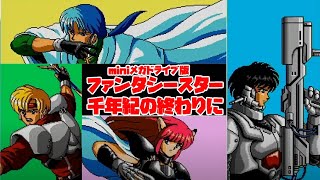 miniメガドライブ版
ファンタシースター
千年紀の終わりに